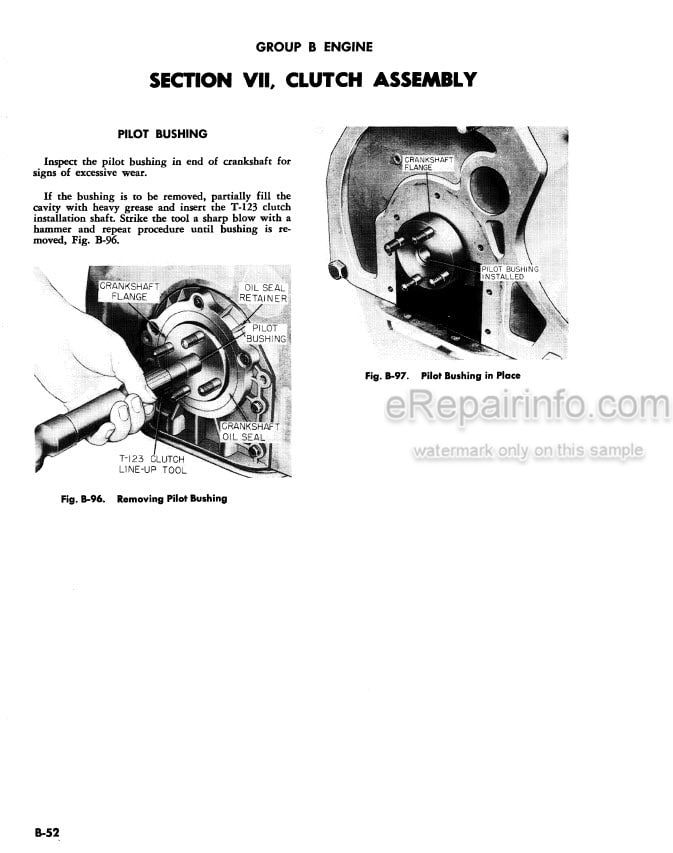 GROUP B ENGINE

SECTION VII, CLUTCH ASSEMBLY

PILOT BUSHING

Inspect the pilot bushing in end of crankshaft for signs of excessive wear.

If the bushing is to be removed, partially fill the cavity with heavy grease and insert the T-123 clutch installation shaft. Strike the tool a sharp blow with a hammer and repeat procedure until bushing is removed, Fig. B-96.

CRANKSHAFT FLANGE
OIL SEAL RETAINER
PILOT BUSHING
CRANKSHAFT OIL SEAL
T-123 CLUTCH LINE-UP TOOL

Fig. B-96. Removing Pilot Bushing

CRANKSHAFT FLANGE
PILOT BUSHING INSTALLED

Fig. B-97. Pilot Bushing in Place

eRepairinfo.com
watermark only on this sample

B-52